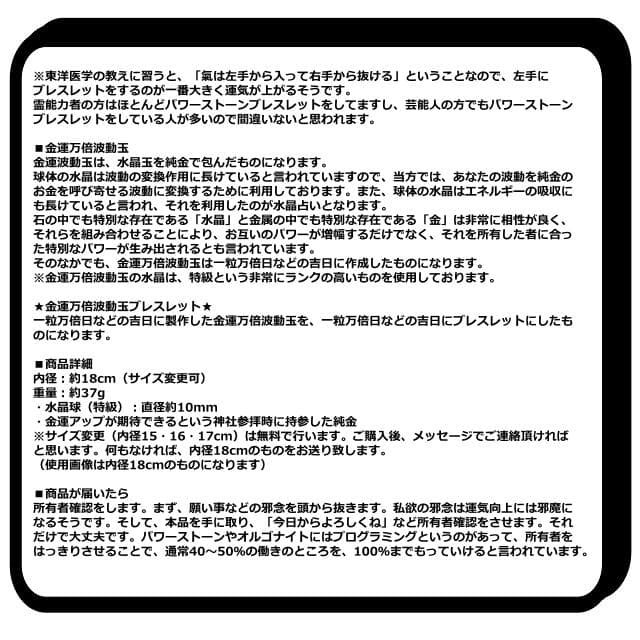 ※東洋医学の教えに習うと、「氣は左手から入って右手から抜ける」ということなので、左手にブレスレットをするのが一番大きく運気が上がるそうです。
霊能力者の方はほとんどパワーストーンブレスレットをしてますし、芸能人の方でもパワーストーンブレスレットをしている人が多いので間違いないと思われます。

■金運万倍波動玉
金運波動玉は、水晶玉を純金で包んだものになります。
球体の水晶は波動の変換作用に長けていると言われていますので、当方では、あなたの波動を純金のお金を呼び寄せる波動に変換するために利用しております。また、球体の水晶はエネルギーの吸収にも長けていると言われ、それを利用したのが水晶占いとなります。
石の中でも特別な存在である「水晶」と金属の中でも特別な存在である「金」は非常に相性が良く、それらを組み合わせることにより、お互いのパワーが増幅するだけでなく、それを所有した者に合った特別なパワーが生み出されるとも言われています。
そのなかでも、金運万倍波動玉は一粒万倍日などの吉日に作成したものになります。
※金運万倍波動玉の水晶は、特級という非常にランクの高いものを使用しております。

★金運万倍波動玉ブレスレット★
一粒万倍日などの吉日に製作した金運万倍波動玉を、一粒万倍日などの吉日にブレスレットにしたものになります。

■商品詳細
内径：約18cm（サイズ変更可）
重量：約37g
・水晶球（特級）：直径約10mm
・金運アップが期待できるという神社参拝時に持参した純金
※サイズ変更（内径15・16・17cm）は無料で行います。ご購入後、メッセージでご連絡頂ければと思います。何もなければ、内径18cmのものをお送り致します。
（使用画像は内径18cmのものになります）

■商品が届いたら
所有者確認をします。まず、願い事などの邪念を頭から抜きます。私欲の邪念は運気向上には邪魔になるそうです。そして、本品を手に取り、「今日からよろしくね」など所有者確認をさせます。それだけで大丈夫です。パワーストーンやオルゴナイトにはプログラミングというのがあって、所有者をはっきりさせることで、通常40～50%の働きのところを、100%までもっていけると言われています。